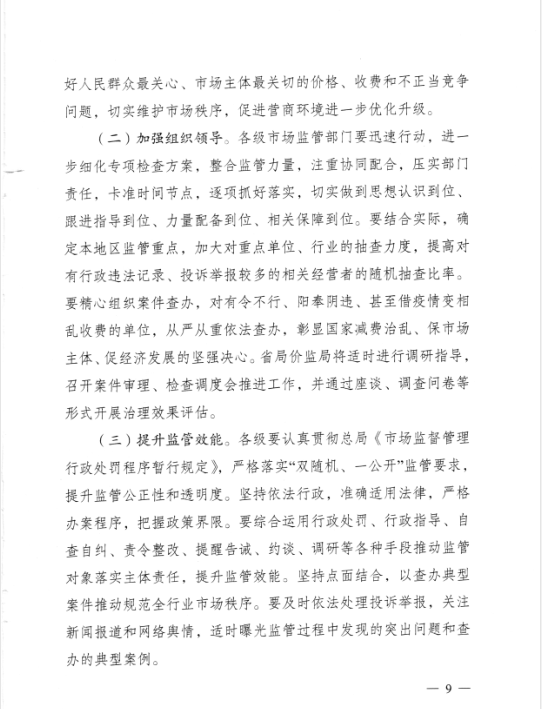 好人民群众最关心、市场主体最关切的价格、收费和不正当竞争问题，切实维护市场秩序，促进营商环境进一步优化升级。

（二）加强组织领导。各级市场监管部门要迅速行动，进一步细化专项检查方案，整合监管力量，注重协同配合，压实部门责任，卡准时间节点，逐项抓好落实，切实做到思想认识到位、跟进指导到位、力量配备到位、相关保障到位。要结合实际，确定本地区监管重点，加大对重点单位、行业的抽查力度，提高对有行政违法记录、投诉举报较多的相关经营者的随机抽查比率。要精心组织案件查办，对有令不行、阳奉阴违、甚至借疫情变相乱收费的单位，从严从重依法查办，彰显国家减费治乱、保市场主体、促经济发展的坚强决心。省局价监局将适时进行调研指导，召开案件审理、检查调度会推进工作，并通过座谈、调查问卷等形式开展治理效果评估。

（三）提升监管效能。各级要认真贯彻总局《市场监督管理行政处罚程序暂行规定》，严格落实“双随机、一公开”监管要求，提升监管公正性和透明度。坚持依法行政，准确适用法律，严格办案程序，把握政策界限。要综合运用行政处罚、行政指导、自查自纠、责令整改、提醒告诫、约谈、调研等各种手段推动监管对象落实主体责任，提升监管效能。坚持点面结合，以查办典型案件推动规范全行业市场秩序。要及时依法处理投诉举报，关注新闻报道和网络舆情，适时曝光监管过程中发现的突出问题和查办的典型案例。

— 9 —